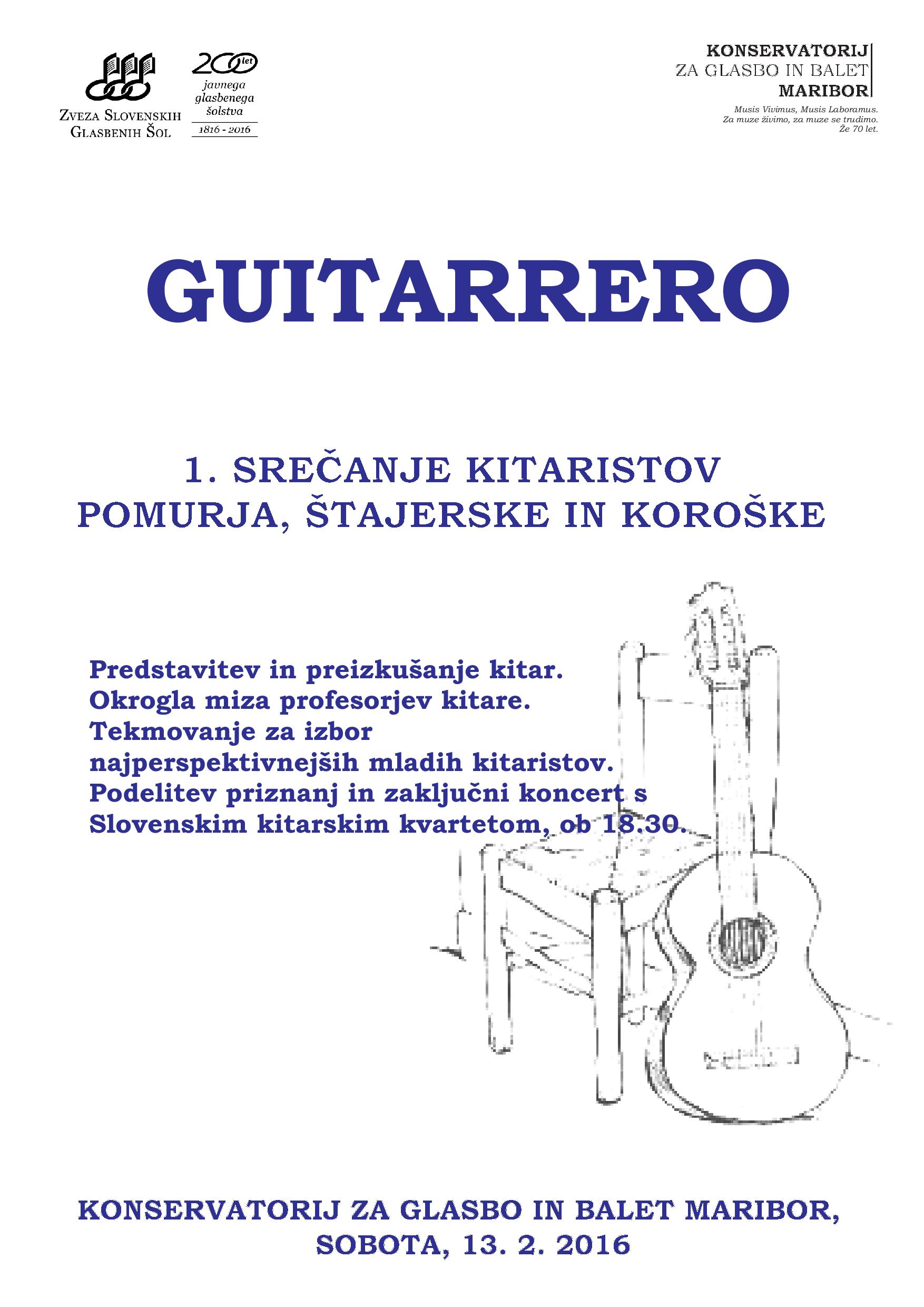 ZVEZA SLOVENSKIH GLASBENIH ŠOL

200 let
javnega
glasbenega
šolstva
1816 - 2016

KONSERVATORIJ
ZA GLASBO IN BALET
MARIBOR

Musis Vivimus, Musis Laboramus.
Za muze živimo, za muze se trudimo.
Že 70 let.

GUITARRERO

1. SREČANJE KITARISTOV
POMURJA, ŠTAJERSKE IN KOROŠKE

Predstavitev in preizkušanje kitar.
Okrogla miza profesorjev kitare.
Tekmovanje za izbor najperspektivnejših mladih kitaristov.
Podelitev priznanj in zaključni koncert s Slovenskim kitarskim kvartetom, ob 18.30.

KONSERVATORIJ ZA GLASBO IN BALET MARIBOR,
SOBOTA, 13. 2. 2016